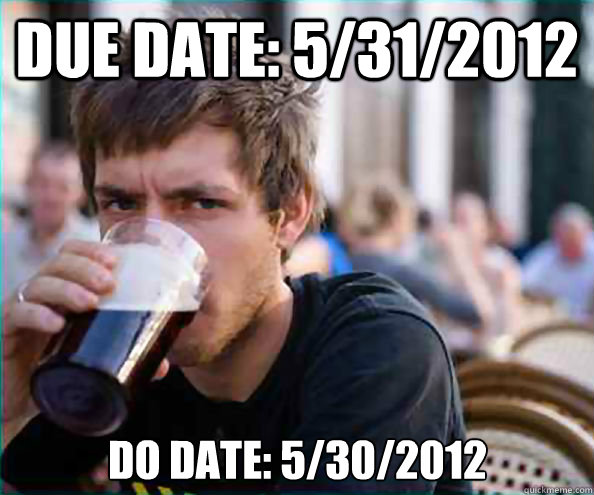 DUE DATE: 5/31/2012

DO DATE: 5/30/2012

quickmeme.com